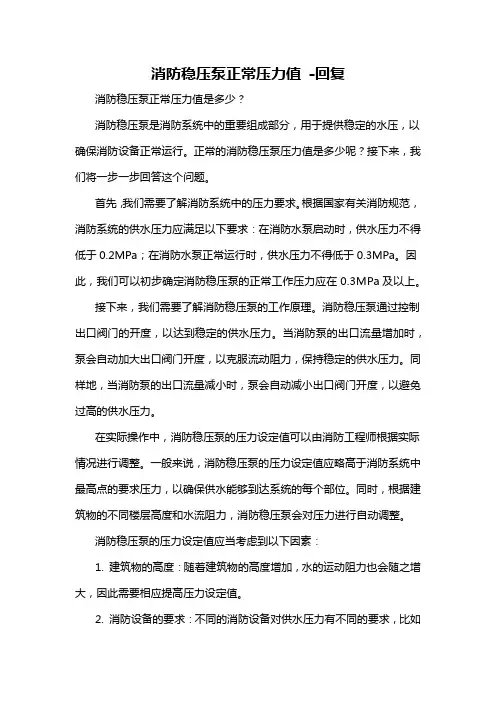 消防稳压泵正常压力值 -回复

消防稳压泵正常压力值是多少？

消防稳压泵是消防系统中的重要组成部分，用于提供稳定的水压，以确保消防设备正常运行。正常的消防稳压泵压力值是多少呢？接下来，我们将一步一步回答这个问题。

首先,我们需要了解消防系统中的压力要求。根据国家有关消防规范，消防系统的供水压力应满足以下要求：在消防水泵启动时，供水压力不得低于 0.2MPa；在消防水泵正常运行时，供水压力不得低于 0.3MPa。因此，我们可以初步确定消防稳压泵的正常工作压力应在 0.3MPa 及以上。

接下来，我们需要了解消防稳压泵的工作原理。消防稳压泵通过控制出口阀门的开度，以达到稳定的供水压力。当消防泵的出口流量增加时，泵会自动加大出口阀门开度，以克服流动阻力，保持稳定的供水压力。同样地，当消防泵的出口流量减小时，泵会自动减小出口阀门开度，以避免过高的供水压力。

在实际操作中，消防稳压泵的压力设定值可以由消防工程师根据实际情况进行调整。一般来说，消防稳压泵的压力设定值应略高于消防系统中最高点的要求压力，以确保供水能够到达系统的每个部位。同时，根据建筑物的不同楼层高度和水流阻力，消防稳压泵会对压力进行自动调整。

消防稳压泵的压力设定值应当考虑到以下因素：

1. 建筑物的高度：随着建筑物的高度增加，水的运动阻力也会随之增大，因此需要相应提高压力设定值。

2. 消防设备的要求：不同的消防设备对供水压力有不同的要求，比如